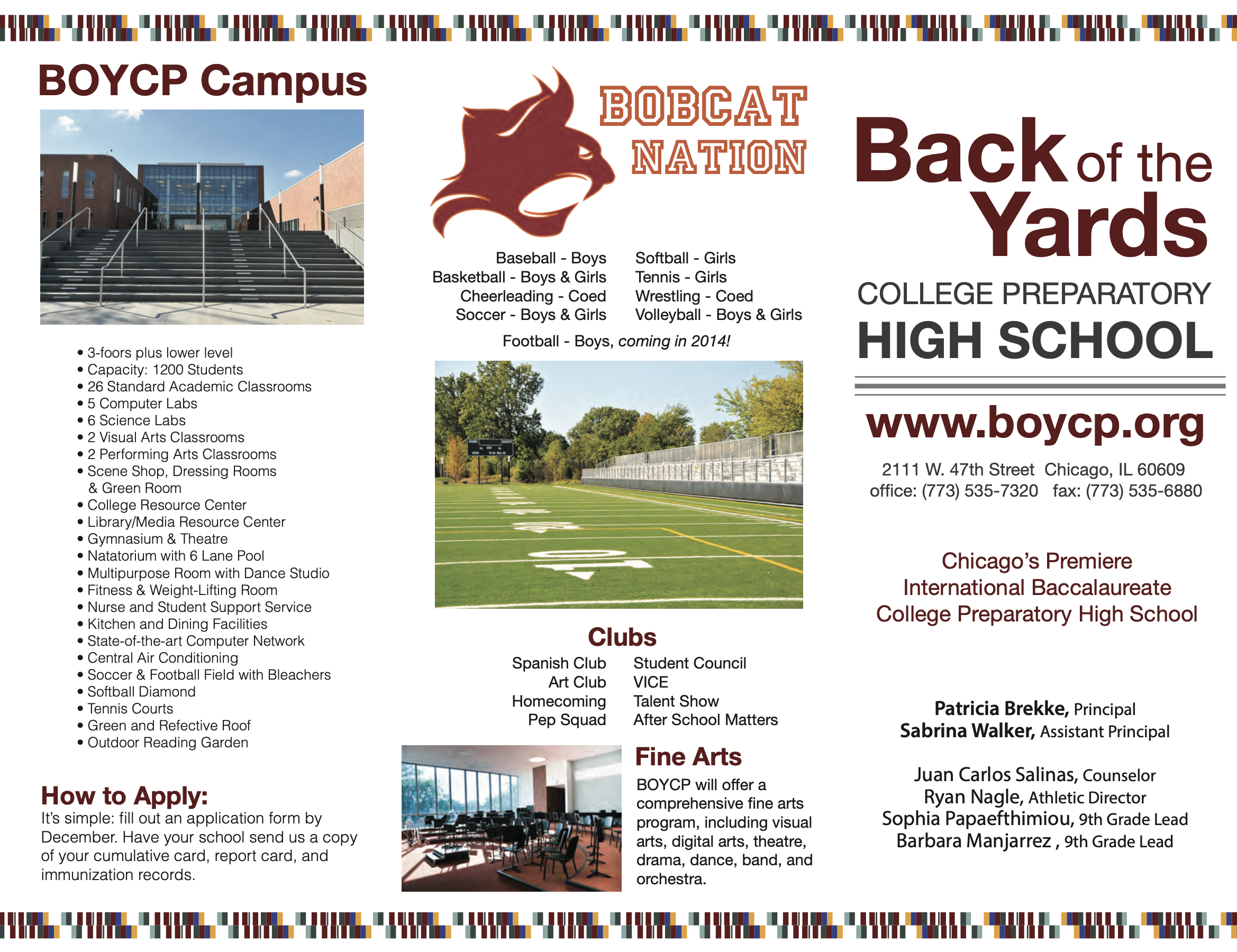 BOYCP Campus

• 3-foors plus lower level
• Capacity: 1200 Students
• 26 Standard Academic Classrooms
• 5 Computer Labs
• 6 Science Labs
• 2 Visual Arts Classrooms
• 2 Performing Arts Classrooms
• Scene Shop, Dressing Rooms & Green Room
• College Resource Center
• Library/Media Resource Center
• Gymnasium & Theatre
• Natatorium with 6 Lane Pool
• Multipurpose Room with Dance Studio
• Fitness & Weight-Lifting Room
• Nurse and Student Support Service
• Kitchen and Dining Facilities
• State-of-the-art Computer Network
• Central Air Conditioning
• Soccer & Football Field with Bleachers
• Softball Diamond
• Tennis Courts
• Green and Refective Roof
• Outdoor Reading Garden

How to Apply:
It's simple: fill out an application form by December. Have your school send us a copy of your cumulative card, report card, and immunization records.

BOBCAT
NATION

Baseball - Boys
Basketball - Boys & Girls
Cheerleading - Coed
Soccer - Boys & Girls

Softball - Girls
Tennis - Girls
Wrestling - Coed
Volleyball - Boys & Girls

Football - Boys, coming in 2014!

Clubs
Spanish Club
Art Club
Homecoming
Pep Squad

Student Council
VICE
Talent Show
After School Matters

Fine Arts
BOYCP will offer a comprehensive fine arts program, including visual arts, digital arts, theatre, drama, dance, band, and orchestra.

Back of the
Yards
COLLEGE PREPARATORY
HIGH SCHOOL

www.boycp.org

2111 W. 47th Street Chicago, IL 60609
office: (773) 535-7320 fax: (773) 535-6880

Chicago's Premiere
International Baccalaureate
College Preparatory High School

Patricia Brekke, Principal
Sabrina Walker, Assistant Principal

Juan Carlos Salinas, Counselor
Ryan Nagle, Athletic Director
Sophia Papaefthimiou, 9th Grade Lead
Barbara Manjarrez , 9th Grade Lead